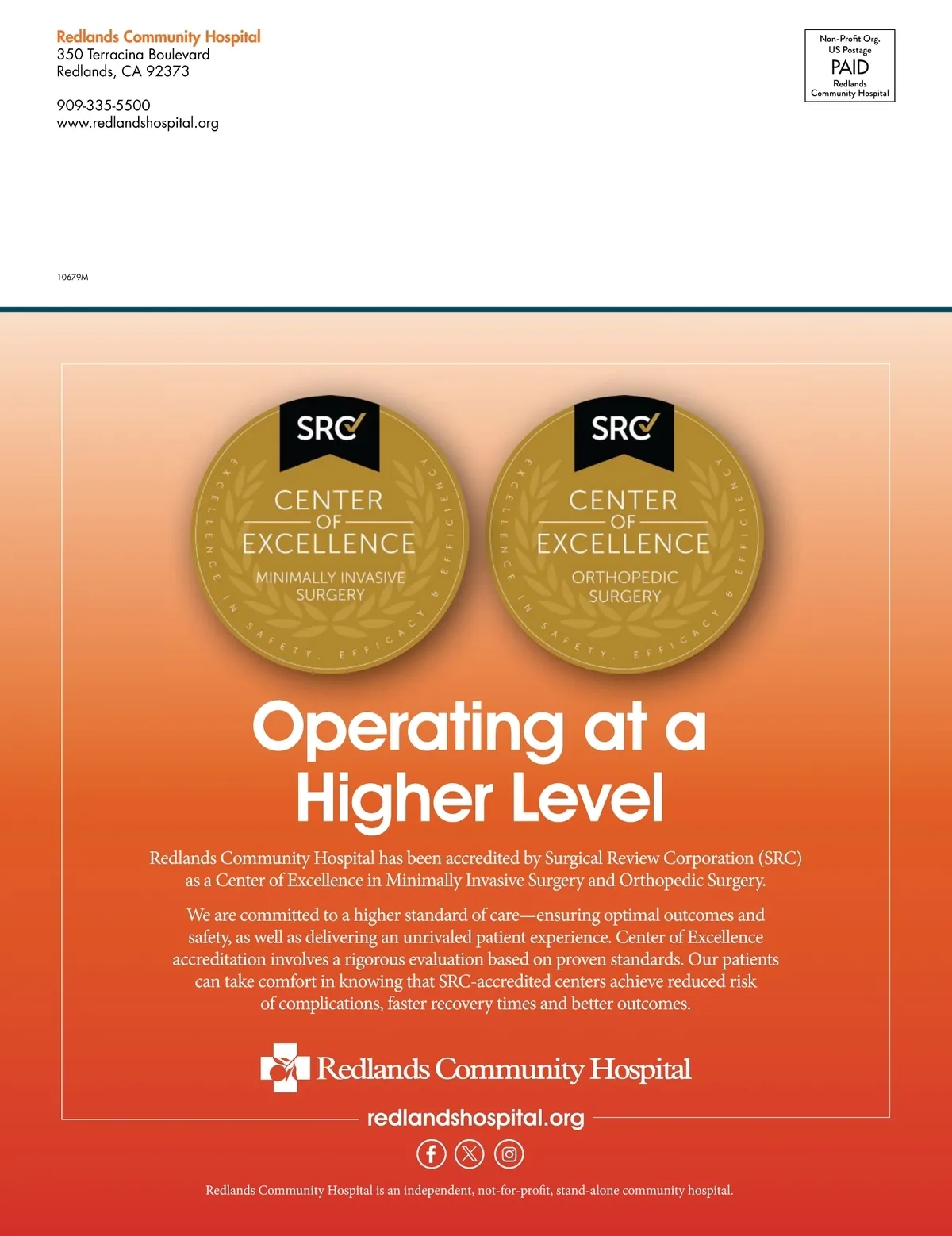 Redlands Community Hospital
350 Terracina Boulevard
Redlands, CA 92373

909-335-5500
www.redlandshospital.org

Non-Profit Org.
US Postage
PAID
Redlands
Community Hospital

10679M

SRC
CENTER
OF
EXCELLENCE
MINIMALLY INVASIVE
SURGERY
EXCELLENCE IN SAFETY, EFFICACY & EFFICIENCY

SRC
CENTER
OF
EXCELLENCE
ORTHOPEDIC
SURGERY
EXCELLENCE IN SAFETY, EFFICACY & EFFICIENCY

Operating at a Higher Level

Redlands Community Hospital has been accredited by Surgical Review Corporation (SRC) as a Center of Excellence in Minimally Invasive Surgery and Orthopedic Surgery.

We are committed to a higher standard of care—ensuring optimal outcomes and safety, as well as delivering an unrivaled patient experience. Center of Excellence accreditation involves a rigorous evaluation based on proven standards. Our patients can take comfort in knowing that SRC-accredited centers achieve reduced risk of complications, faster recovery times and better outcomes.

Redlands Community Hospital

redlandshospital.org

Redlands Community Hospital is an independent, not-for-profit, stand-alone community hospital.